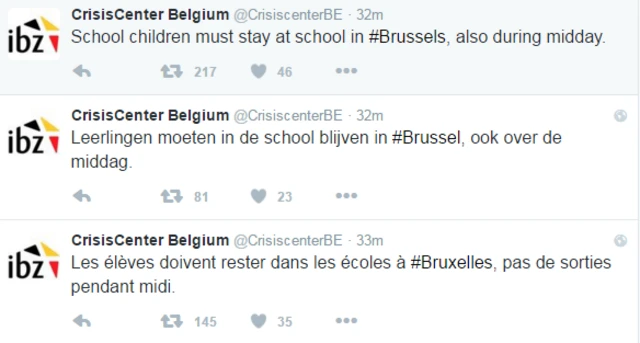 ibz

CrisisCenter Belgium @CrisiscenterBE · 32m
School children must stay at school in #Brussels, also during midday.

217 46

ibz

CrisisCenter Belgium @CrisiscenterBE · 32m
Leerlingen moeten in de school blijven in #Brussel, ook over de middag.

81 23

ibz

CrisisCenter Belgium @CrisiscenterBE · 33m
Les élèves doivent rester dans les écoles à #Bruxelles, pas de sorties pendant midi.

145 35